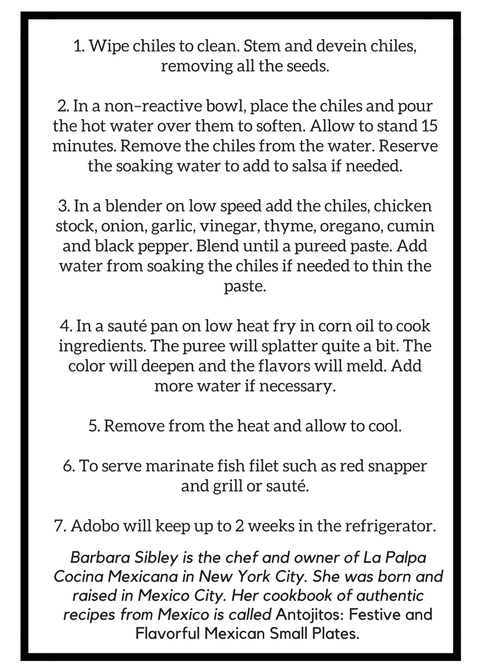 1. Wipe chiles to clean. Stem and devein chiles, removing all the seeds.

2. In a non-reactive bowl, place the chiles and pour the hot water over them to soften. Allow to stand 15 minutes. Remove the chiles from the water. Reserve the soaking water to add to salsa if needed.

3. In a blender on low speed add the chiles, chicken stock, onion, garlic, vinegar, thyme, oregano, cumin and black pepper. Blend until a pureed paste. Add water from soaking the chiles if needed to thin the paste.

4. In a sauté pan on low heat fry in corn oil to cook ingredients. The puree will splatter quite a bit. The color will deepen and the flavors will meld. Add more water if necessary.

5. Remove from the heat and allow to cool.

6. To serve marinate fish filet such as red snapper and grill or sauté.

7. Adobo will keep up to 2 weeks in the refrigerator.

Barbara Sibley is the chef and owner of La Palpa Cocina Mexicana in New York City. She was born and raised in Mexico City. Her cookbook of authentic recipes from Mexico is called Antojitos: Festive and Flavorful Mexican Small Plates.